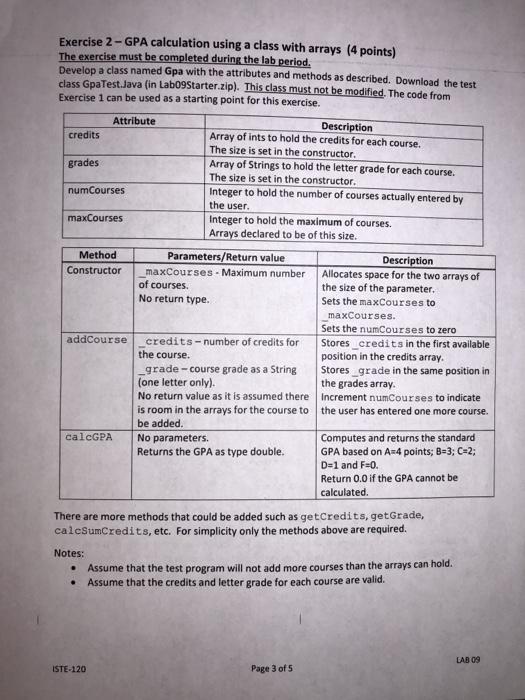 Exercise 2 – GPA calculation using a class with arrays (4 points)
The exercise must be completed during the lab period.
Develop a class named Gpa with the attributes and methods as described. Download the test class GpaTest.Java (in Lab09Starter.zip). This class must not be modified. The code from Exercise 1 can be used as a starting point for this exercise.

| Attribute | Description |
|---|---|
| credits | Array of ints to hold the credits for each course. The size is set in the constructor. |
| grades | Array of Strings to hold the letter grade for each course. The size is set in the constructor. |
| numCourses | Integer to hold the number of courses actually entered by the user. |
| maxCourses | Integer to hold the maximum of courses. Arrays declared to be of this size. |

| Method | Parameters/Return value | Description |
|---|---|---|
| Constructor | _maxCourses - Maximum number of courses. No return type. | Allocates space for the two arrays of the size of the parameter. Sets the maxCourses to _maxCourses. Sets the numCourses to zero |
| addCourse | _credits – number of credits for the course. _grade – course grade as a String (one letter only). No return value as it is assumed there is room in the arrays for the course to be added. | Stores _credits in the first available position in the credits array. Stores _grade in the same position in the grades array. Increment numCourses to indicate the user has entered one more course. |
| calcGPA | No parameters. Returns the GPA as type double. | Computes and returns the standard GPA based on A=4 points; B=3; C=2; D=1 and F=0. Return 0.0 if the GPA cannot be calculated. |

There are more methods that could be added such as getCredits, getGrade, calcSumCredits, etc. For simplicity only the methods above are required.

Notes:
• Assume that the test program will not add more courses than the arrays can hold.
• Assume that the credits and letter grade for each course are valid.

ISTE-120
Page 3 of 5
LAB 09